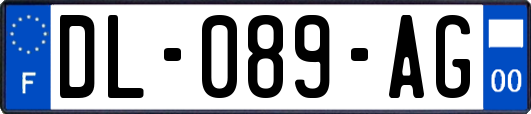 F
DL-089-AG
00